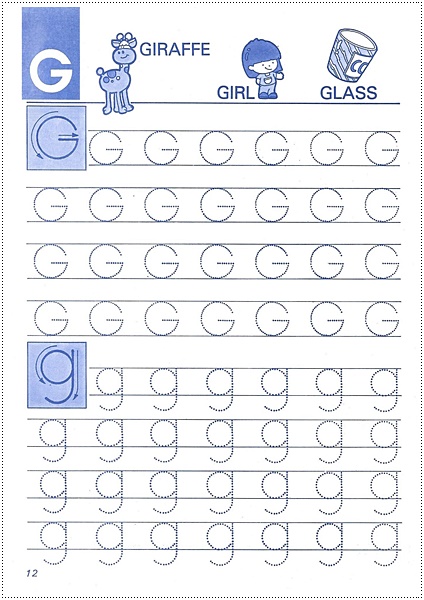 G

GIRAFFE

GIRL

GLASS

G G G G G G G

G G G G G G G

G G G G G G G

G G G G G G G

g g g g g g g

g g g g g g g

g g g g g g g

g g g g g g g

12